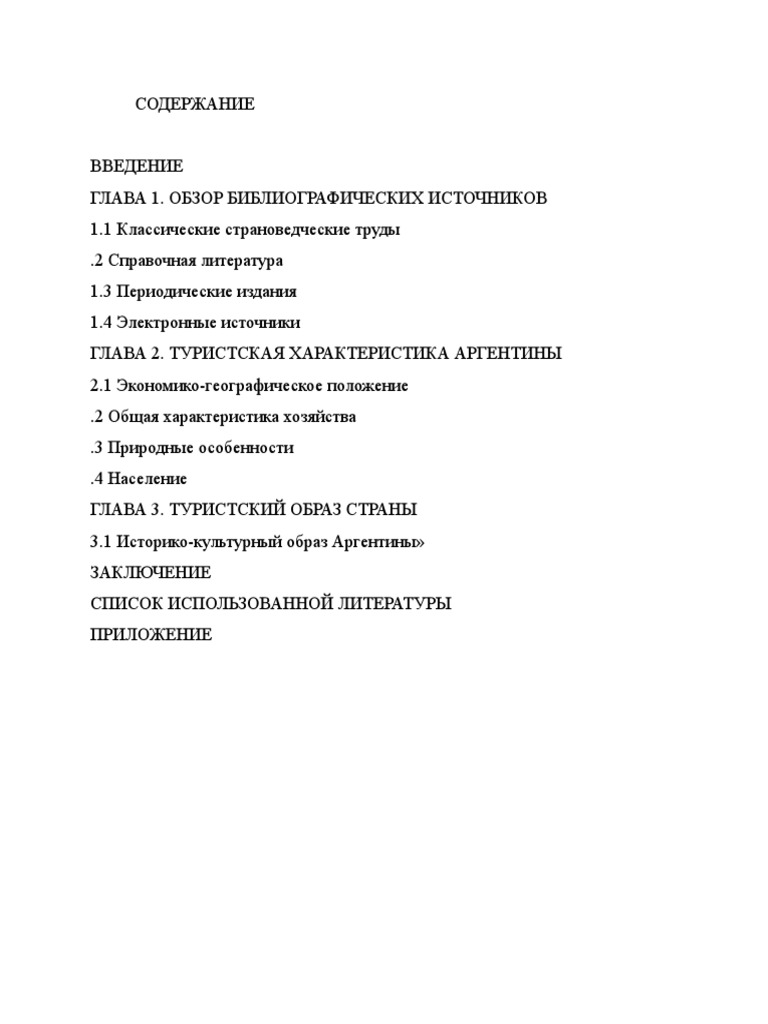 СОДЕРЖАНИЕ

ВВЕДЕНИЕ
ГЛАВА 1. ОБЗОР БИБЛИОГРАФИЧЕСКИХ ИСТОЧНИКОВ
1.1 Классические страноведческие труды
.2 Справочная литература
1.3 Периодические издания
1.4 Электронные источники
ГЛАВА 2. ТУРИСТСКАЯ ХАРАКТЕРИСТИКА АРГЕНТИНЫ
2.1 Экономико-географическое положение
.2 Общая характеристика хозяйства
.3 Природные особенности
.4 Население
ГЛАВА 3. ТУРИСТСКИЙ ОБРАЗ СТРАНЫ
3.1 Историко-культурный образ Аргентины»
ЗАКЛЮЧЕНИЕ
СПИСОК ИСПОЛЬЗОВАННОЙ ЛИТЕРАТУРЫ
ПРИЛОЖЕНИЕ